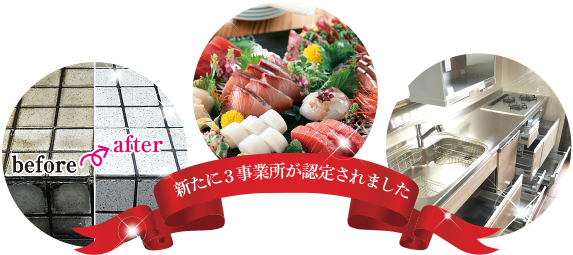 before after

新たに３事業所が認定されました